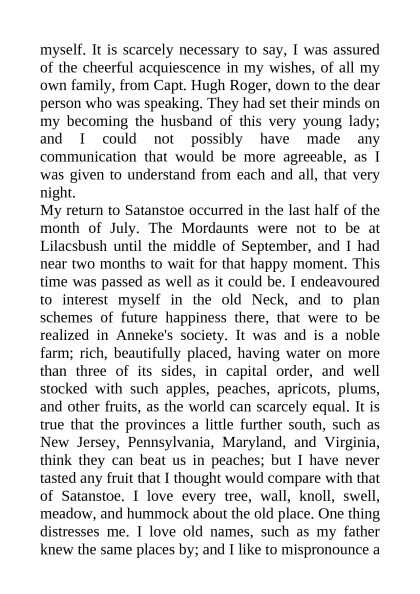 myself. It is scarcely necessary to say, I was assured of the cheerful acquiescence in my wishes, of all my own family, from Capt. Hugh Roger, down to the dear person who was speaking. They had set their minds on my becoming the husband of this very young lady; and I could not possibly have made any communication that would be more agreeable, as I was given to understand from each and all, that very night.

My return to Satanstoe occurred in the last half of the month of July. The Mordaunts were not to be at Lilacsbush until the middle of September, and I had near two months to wait for that happy moment. This time was passed as well as it could be. I endeavoured to interest myself in the old Neck, and to plan schemes of future happiness there, that were to be realized in Anneke's society. It was and is a noble farm; rich, beautifully placed, having water on more than three of its sides, in capital order, and well stocked with such apples, peaches, apricots, plums, and other fruits, as the world can scarcely equal. It is true that the provinces a little further south, such as New Jersey, Pennsylvania, Maryland, and Virginia, think they can beat us in peaches; but I have never tasted any fruit that I thought would compare with that of Satanstoe. I love every tree, wall, knoll, swell, meadow, and hummock about the old place. One thing distresses me. I love old names, such as my father knew the same places by; and I like to mispronounce a